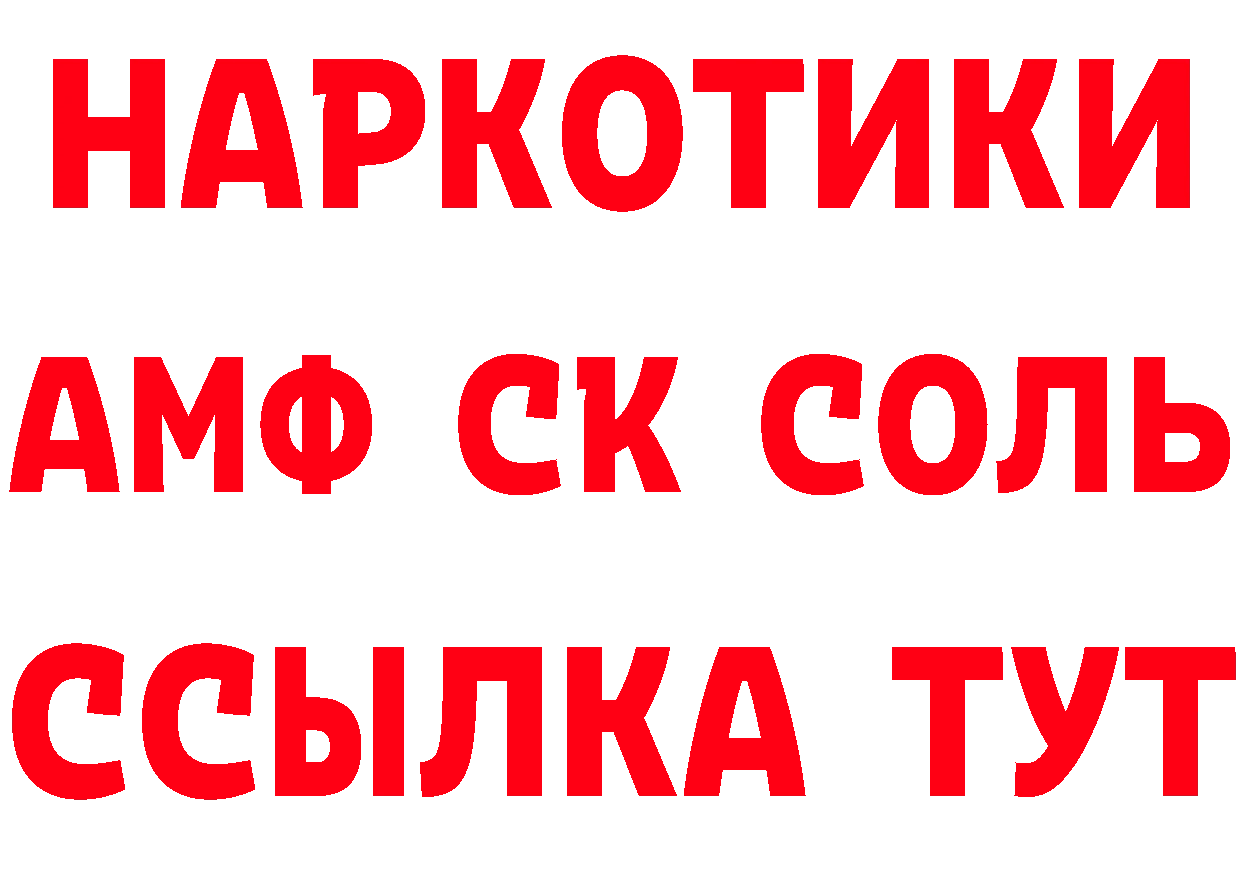 НАРКОТИКИ

АМФ СК СОЛЬ

ССЫЛКА ТУТ